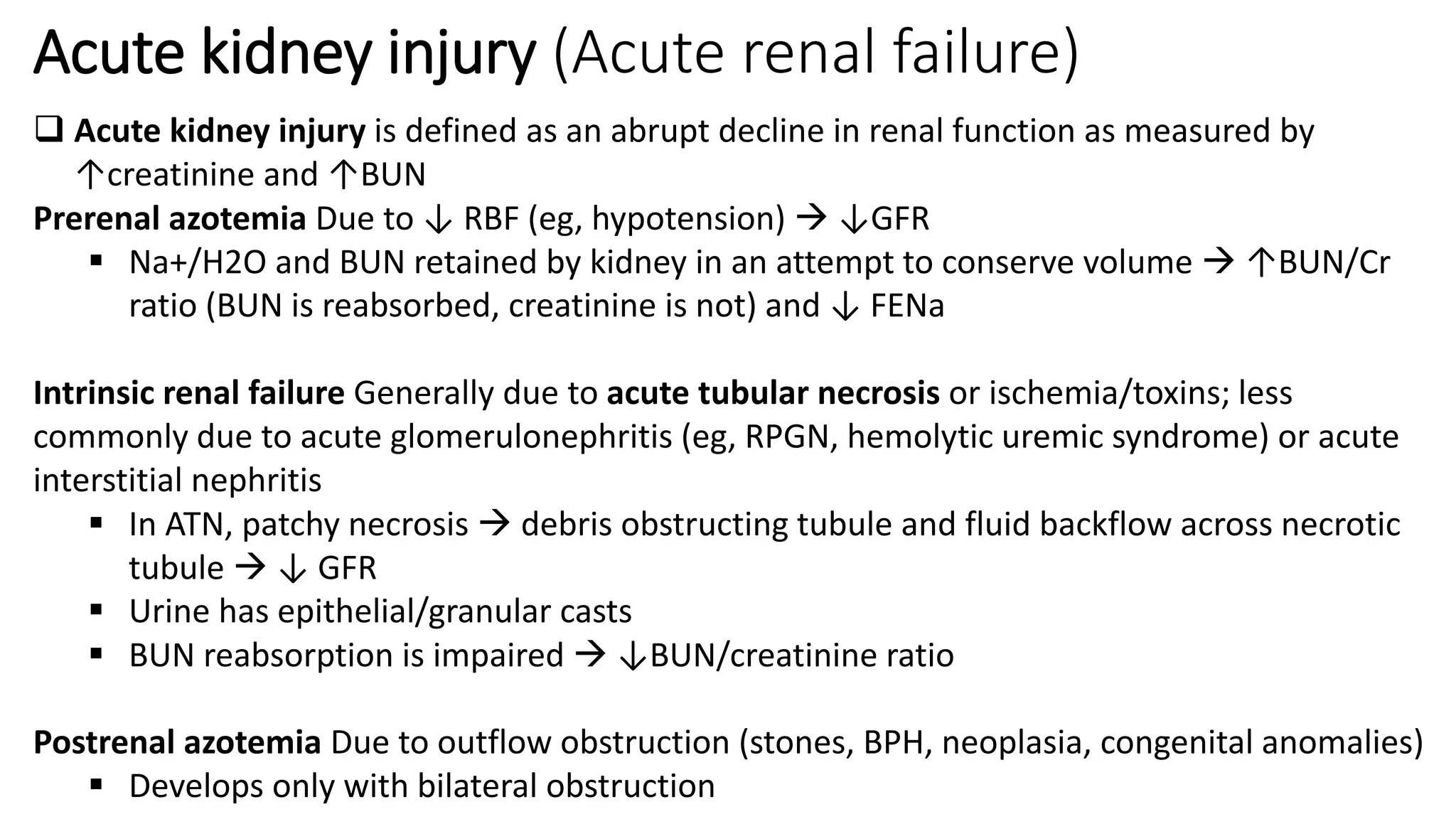 Acute kidney injury (Acute renal failure)

❑ Acute kidney injury is defined as an abrupt decline in renal function as measured by ↑creatinine and ↑BUN

Prerenal azotemia Due to ↓ RBF (eg, hypotension) → ↓GFR

▪ Na+/H2O and BUN retained by kidney in an attempt to conserve volume → ↑BUN/Cr ratio (BUN is reabsorbed, creatinine is not) and ↓ FENa

Intrinsic renal failure Generally due to acute tubular necrosis or ischemia/toxins; less commonly due to acute glomerulonephritis (eg, RPGN, hemolytic uremic syndrome) or acute interstitial nephritis

▪ In ATN, patchy necrosis → debris obstructing tubule and fluid backflow across necrotic tubule → ↓ GFR
▪ Urine has epithelial/granular casts
▪ BUN reabsorption is impaired → ↓BUN/creatinine ratio

Postrenal azotemia Due to outflow obstruction (stones, BPH, neoplasia, congenital anomalies)

▪ Develops only with bilateral obstruction